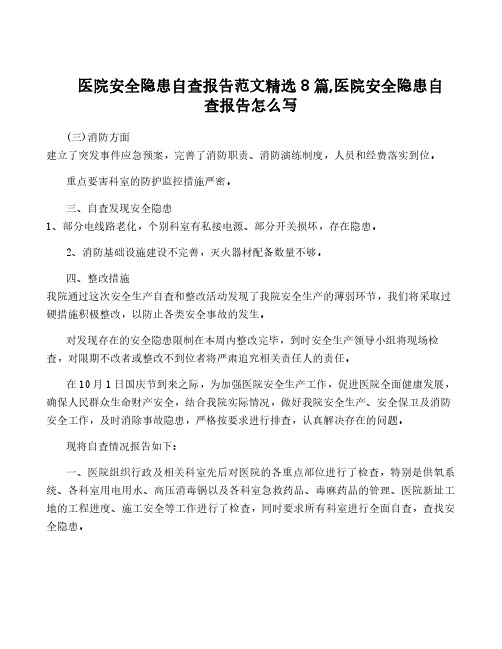 医院安全隐患自查报告范文精选 8 篇,医院安全隐患自查报告怎么写

(三)消防方面
建立了突发事件应急预案，完善了消防职责、消防演练制度，人员和经费落实到位。

重点要害科室的防护监控措施严密。

三、自查发现安全隐患
1、部分电线路老化，个别科室有私接电源、部分开关损坏，存在隐患。

2、消防基础设施建设不完善，灭火器材配备数量不够。

四、整改措施
我院通过这次安全生产自查和整改活动发现了我院安全生产的薄弱环节，我们将采取过硬措施积极整改，以防止各类安全事故的发生。

对发现存在的安全隐患限制在本周内整改完毕，到时安全生产领导小组将现场检查，对限期不改者或整改不到位者将严肃追究相关责任人的责任。

在 10 月 1 日国庆节到来之际，为加强医院安全生产工作，促进医院全面健康发展，确保人民群众生命财产安全，结合我院实际情况，做好我院安全生产、安全保卫及消防安全工作，及时消除事故隐患，严格按要求进行排查，认真解决存在的问题。

现将自查情况报告如下：

一、医院组织行政及相关科室先后对医院的各重点部位进行了检查，特别是供氧系统、各科室用电用水、高压消毒锅以及各科室急救药品、毒麻药品的管理、医院新址工地的工程进度、施工安全等工作进行了检查，同时要求所有科室进行全面自查，查找安全隐患。